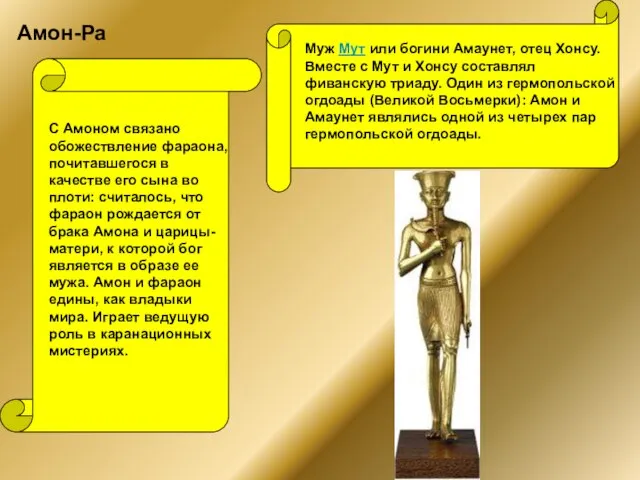 Амон-Ра

С Амоном связано обожествление фараона, почитавшегося в качестве его сына во плоти: считалось, что фараон рождается от брака Амона и царицы-матери, к которой бог является в образе ее мужа. Амон и фараон едины, как владыки мира. Играет ведущую роль в каранационных мистериях.

Муж Мут или богини Амаунет, отец Хонсу. Вместе с Мут и Хонсу составлял фиванскую триаду. Один из гермопольской огдоады (Великой Восьмерки): Амон и Амаунет являлись одной из четырех пар гермопольской огдоады.